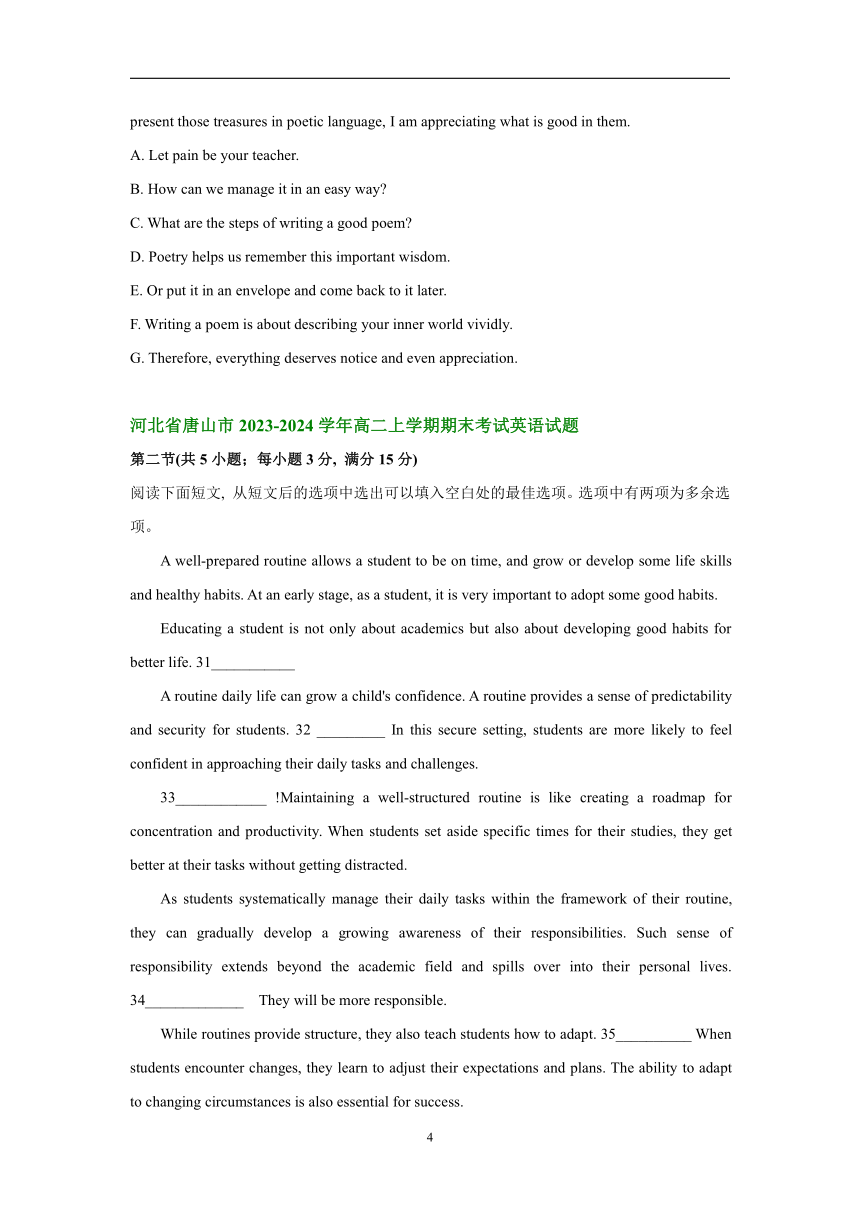 present those treasures in poetic language, I am appreciating what is good in them.

A. Let pain be your teacher.

B. How can we manage it in an easy way?

C. What are the steps of writing a good poem?

D. Poetry helps us remember this important wisdom.

E. Or put it in an envelope and come back to it later.

F. Writing a poem is about describing your inner world vividly.

G. Therefore, everything deserves notice and even appreciation.

河北省唐山市 2023-2024 学年高二上学期期末考试英语试题

第二节(共 5 小题；每小题 3 分，满分 15 分)

阅读下面短文，从短文后的选项中选出可以填入空白处的最佳选项。选项中有两项为多余选项。

A well-prepared routine allows a student to be on time, and grow or develop some life skills and healthy habits. At an early stage, as a student, it is very important to adopt some good habits.

Educating a student is not only about academics but also about developing good habits for better life. 31___________

A routine daily life can grow a child's confidence. A routine provides a sense of predictability and security for students. 32 _________ In this secure setting, students are more likely to feel confident in approaching their daily tasks and challenges.

33____________ !Maintaining a well-structured routine is like creating a roadmap for concentration and productivity. When students set aside specific times for their studies, they get better at their tasks without getting distracted.

As students systematically manage their daily tasks within the framework of their routine, they can gradually develop a growing awareness of their responsibilities. Such sense of responsibility extends beyond the academic field and spills over into their personal lives. 34_____________ They will be more responsible.

While routines provide structure, they also teach students how to adapt. 35__________ When students encounter changes, they learn to adjust their expectations and plans. The ability to adapt to changing circumstances is also essential for success.

4